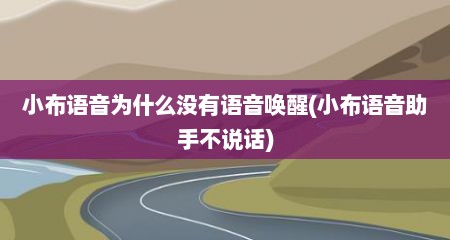 小布语音为什么没有语音唤醒(小布语音助手不说话)